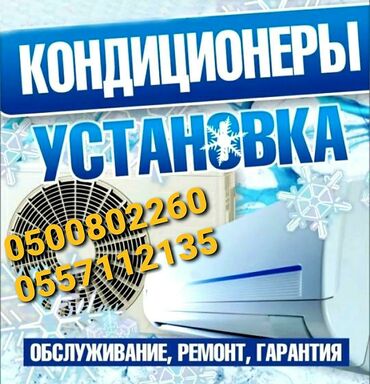 КОНДИЦИОНЕРЫ
УСТАНОВКА
0500802260
0557112135
ОБСЛУЖИВАНИЕ, РЕМОНТ, ГАРАНТИЯ